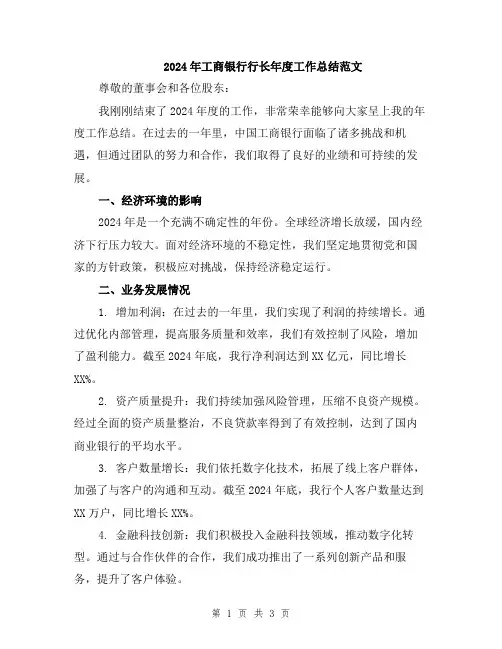 2024年工商银行行长年度工作总结范文

尊敬的董事会和各位股东：

我刚刚结束了2024年度的工作，非常荣幸能够向大家呈上我的年度工作总结。在过去的一年里，中国工商银行面临了诸多挑战和机遇，但通过团队的努力和合作，我们取得了良好的业绩和可持续的发展。

一、经济环境的影响

2024年是一个充满不确定性的年份。全球经济增长放缓，国内经济下行压力较大。面对经济环境的不稳定性，我们坚定地贯彻党和国家的方针政策，积极应对挑战，保持经济稳定运行。

二、业务发展情况

1. 增加利润：在过去的一年里，我们实现了利润的持续增长。通过优化内部管理，提高服务质量和效率，我们有效控制了风险，增加了盈利能力。截至2024年底，我行净利润达到XX亿元，同比增长XX%。

2. 资产质量提升：我们持续加强风险管理，压缩不良资产规模。经过全面的资产质量整治，不良贷款率得到了有效控制，达到了国内商业银行的平均水平。

3. 客户数量增长：我们依托数字化技术，拓展了线上客户群体，加强了与客户的沟通和互动。截至2024年底，我行个人客户数量达到XX万户，同比增长XX%。

4. 金融科技创新：我们积极投入金融科技领域，推动数字化转型。通过与合作伙伴的合作，我们成功推出了一系列创新产品和服务，提升了客户体验。

第 1 页 共 3 页